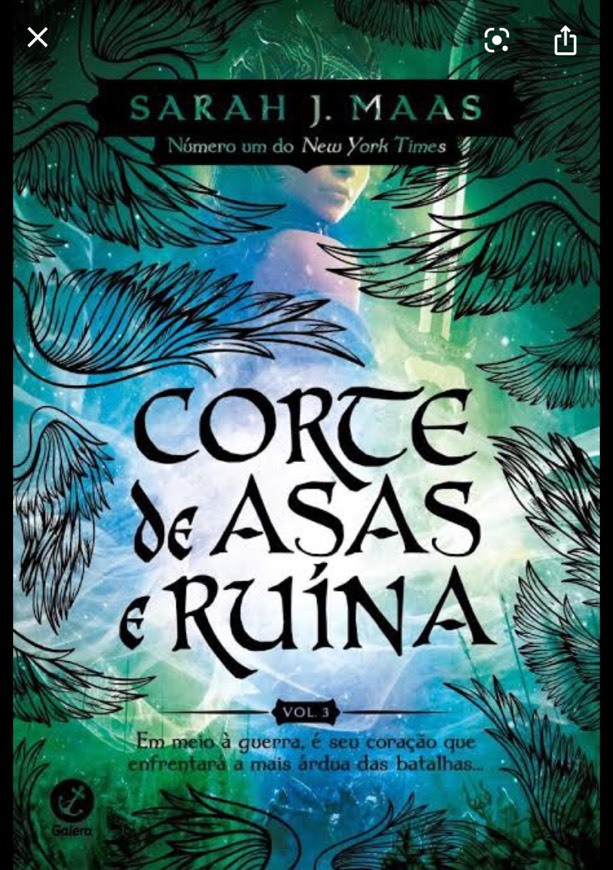 SARAH J. MAAS
Número um do New York Times

CORTE DE ASAS E RUÍNA

VOL. 3

Em meio à guerra, é seu coração que enfrentará a mais árdua das batalhas...

Galera